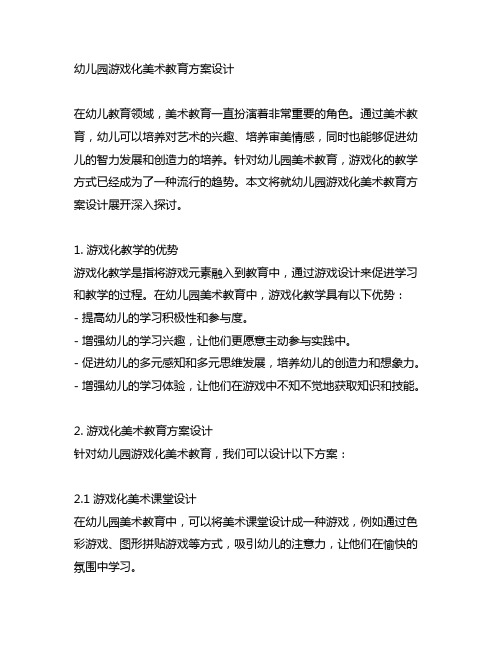 幼儿园游戏化美术教育方案设计

在幼儿教育领域，美术教育一直扮演着非常重要的角色。通过美术教育，幼儿可以培养对艺术的兴趣、培养审美情感，同时也能够促进幼儿的智力发展和创造力的培养。针对幼儿园美术教育，游戏化的教学方式已经成为了一种流行的趋势。本文将就幼儿园游戏化美术教育方案设计展开深入探讨。

1. 游戏化教学的优势
游戏化教学是指将游戏元素融入到教育中，通过游戏设计来促进学习和教学的过程。在幼儿园美术教育中，游戏化教学具有以下优势：
- 提高幼儿的学习积极性和参与度。
- 增强幼儿的学习兴趣，让他们更愿意主动参与实践中。
- 促进幼儿的多元感知和多元思维发展，培养幼儿的创造力和想象力。
- 增强幼儿的学习体验，让他们在游戏中不知不觉地获取知识和技能。

2. 游戏化美术教育方案设计
针对幼儿园游戏化美术教育，我们可以设计以下方案：

2.1 游戏化美术课堂设计
在幼儿园美术教育中，可以将美术课堂设计成一种游戏，例如通过色彩游戏、图形拼贴游戏等方式，吸引幼儿的注意力，让他们在愉快的氛围中学习。